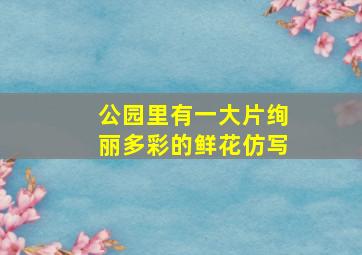 公园里有一大片绚丽多彩的鲜花仿写